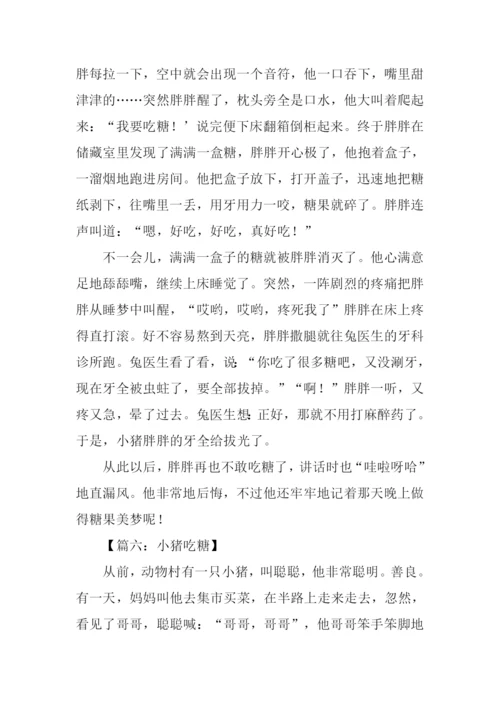 胖每拉一下，空中就会出现一个音符，他一口吞下，嘴里甜津津的……突然胖胖醒了，枕头旁全是口水，他大叫着爬起来：“我要吃糖！’说完便下床翻箱倒柜起来。终于胖胖在储藏室里发现了满满一盒糖，胖胖开心极了，他抱着盒子，一溜烟地跑进房间。他把盒子放下，打开盖子，迅速地把糖纸剥下，往嘴里一丢，用牙用力一咬，糖果就碎了。胖胖连声叫道：“嗯，好吃，好吃，真好吃！”

不一会儿，满满一盒子的糖就被胖胖消灭了。他心满意足地舔舔嘴，继续上床睡觉了。突然，一阵剧烈的疼痛把胖胖从睡梦中叫醒，“哎哟，哎哟，疼死我了”胖胖在床上疼得直打滚。好不容易熬到天亮，胖胖撒腿就往兔医生的牙科诊所跑。兔医生看了看，说：“你吃了很多糖吧，又没涮牙，现在牙全被虫蛀了，要全部拔掉。”“啊！”胖胖一听，又疼又急，晕了过去。兔医生想：正好，那就不用打麻醉药了。于是，小猪胖胖的牙全给拔光了。

从此以后，胖胖再也不敢吃糖了，讲话时也“哇啦呀哈”地直漏风。他非常地后悔，不过他还牢牢地记着那天晚上做得糖果美梦呢！

【篇六：小猪吃糖】

从前，动物村有一只小猪，叫聪聪，他非常聪明。善良。有一天，妈妈叫他去集市买菜，在半路上走来走去，忽然，看见了哥哥，聪聪喊：“哥哥，哥哥”，他哥哥笨手笨脚地